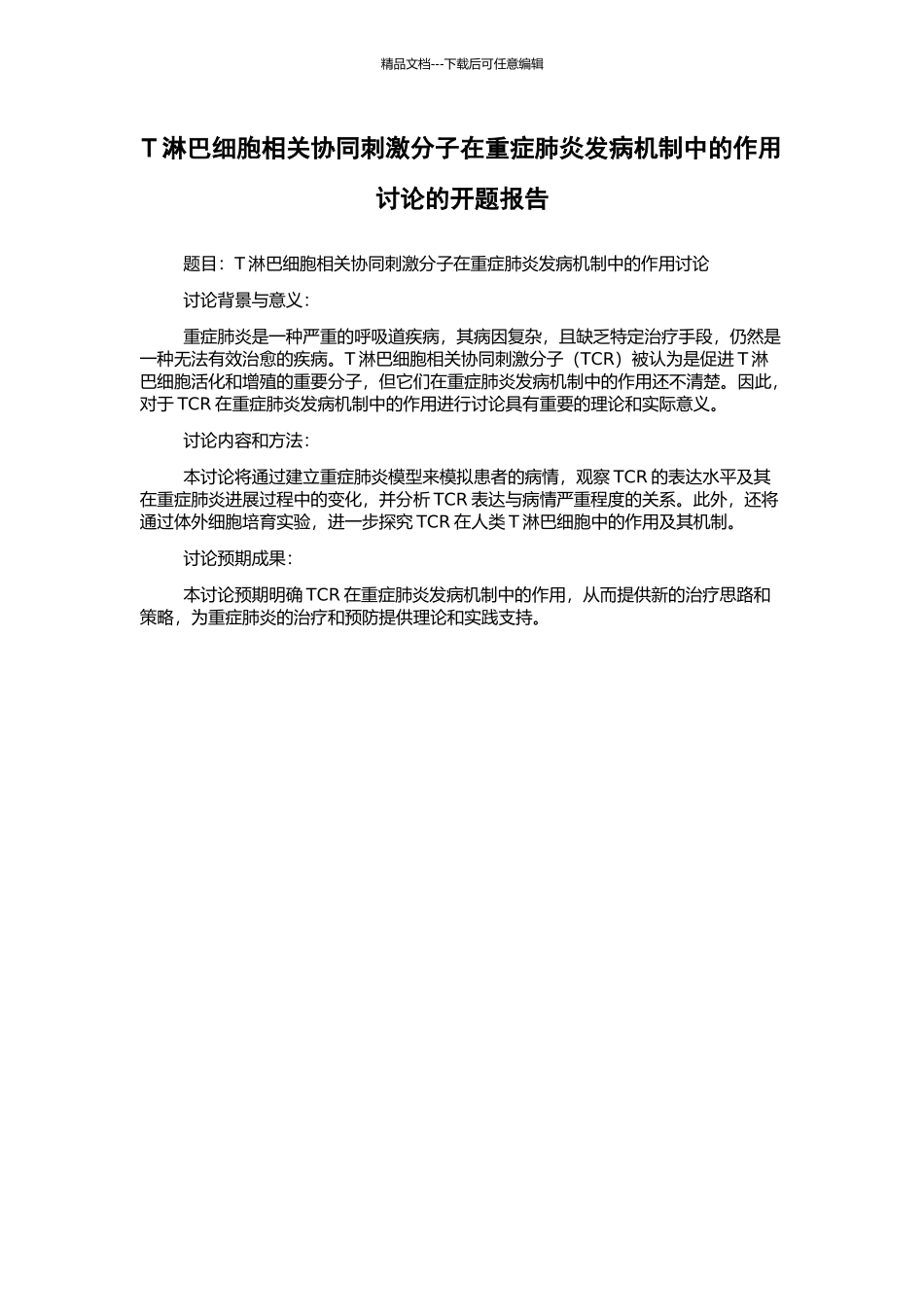 精品文档---下载后可任意编辑

T 淋巴细胞相关协同刺激分子在重症肺炎发病机制中的作用讨论的开题报告

题目：T 淋巴细胞相关协同刺激分子在重症肺炎发病机制中的作用讨论

讨论背景与意义：

重症肺炎是一种严重的呼吸道疾病，其病因复杂，且缺乏特定治疗手段，仍然是一种无法有效治愈的疾病。T 淋巴细胞相关协同刺激分子（TCR）被认为是促进 T 淋巴细胞活化和增殖的重要分子，但它们在重症肺炎发病机制中的作用还不清楚。因此，对于 TCR 在重症肺炎发病机制中的作用进行讨论具有重要的理论和实际意义。

讨论内容和方法：

本讨论将通过建立重症肺炎模型来模拟患者的病情，观察 TCR 的表达水平及其在重症肺炎进展过程中的变化，并分析 TCR 表达与病情严重程度的关系。此外，还将通过体外细胞培育实验，进一步探究 TCR 在人类 T 淋巴细胞中的作用及其机制。

讨论预期成果：

本讨论预期明确 TCR 在重症肺炎发病机制中的作用，从而提供新的治疗思路和策略，为重症肺炎的治疗和预防提供理论和实践支持。